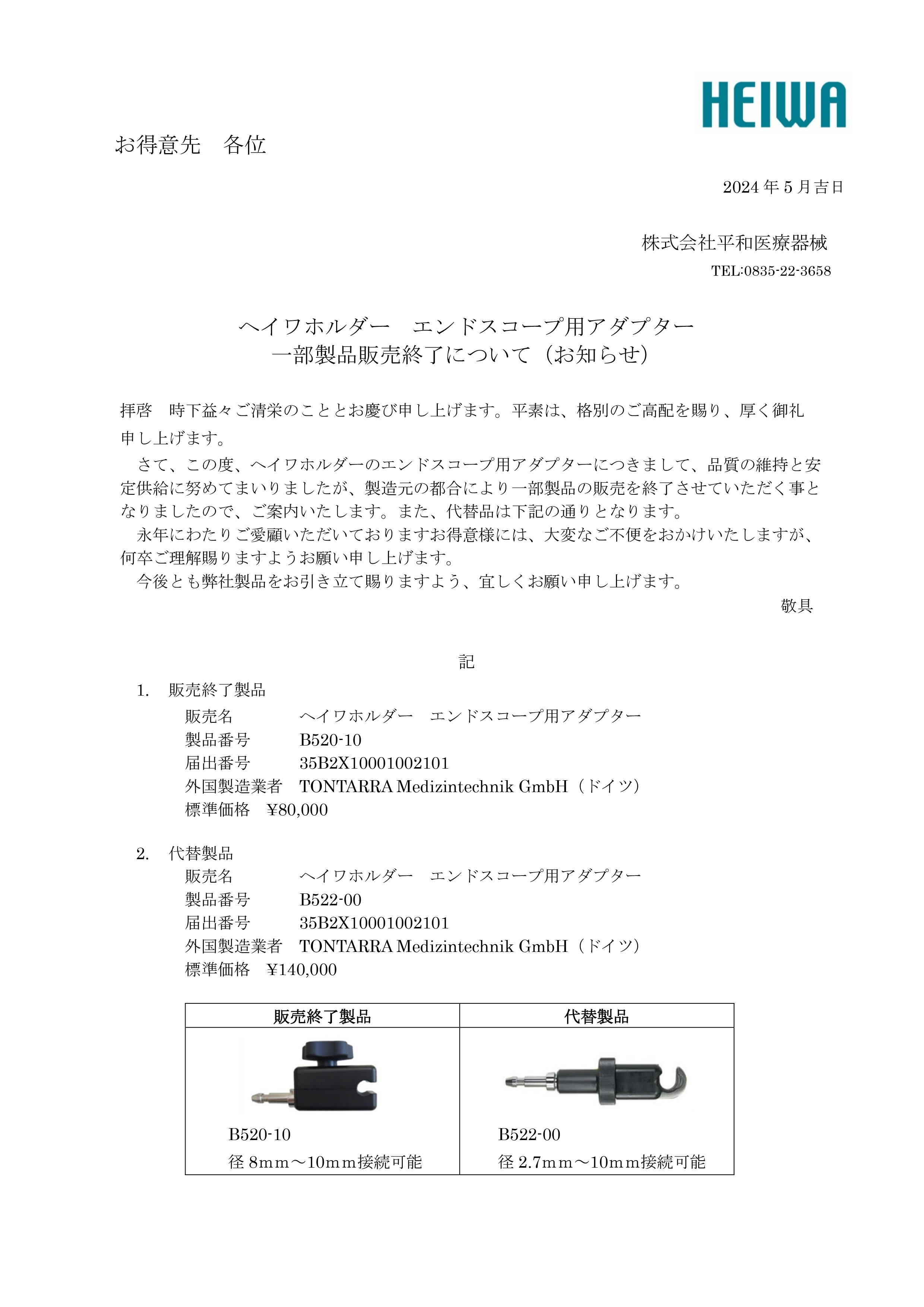 HEIWA

お得意先　各位

2024 年 5 月吉日

株式会社平和医療器械

TEL:0835-22-3658

ヘイワホルダー　エンドスコープ用アダプター
一部製品販売終了について（お知らせ）

拝啓　時下益々ご清栄のこととお慶び申し上げます。平素は、格別のご高配を賜り、厚く御礼申し上げます。

さて、この度、ヘイワホルダーのエンドスコープ用アダプターにつきまして、品質の維持と安定供給に努めてまいりましたが、製造元の都合により一部製品の販売を終了させていただく事となりましたので、ご案内いたします。また、代替品は下記の通りとなります。

永年にわたりご愛顧いただいておりますお得意様には、大変なご不便をおかけいたしますが、何卒ご理解賜りますようお願い申し上げます。

今後とも弊社製品をお引き立て賜りますよう、宜しくお願い申し上げます。

敬具

記

1.　販売終了製品
販売名　ヘイワホルダー　エンドスコープ用アダプター
製品番号　B520-10
届出番号　35B2X10001002101
外国製造業者　TONTARRA Medizintechnik GmbH（ドイツ）
標準価格　¥80,000

2.　代替製品
販売名　ヘイワホルダー　エンドスコープ用アダプター
製品番号　B522-00
届出番号　35B2X10001002101
外国製造業者　TONTARRA Medizintechnik GmbH（ドイツ）
標準価格　¥140,000

| 販売終了製品 | 代替製品 |
|---|---|
| B520-10 径 8mm～10mm接続可能 | B522-00 径 2.7mm～10mm接続可能 |